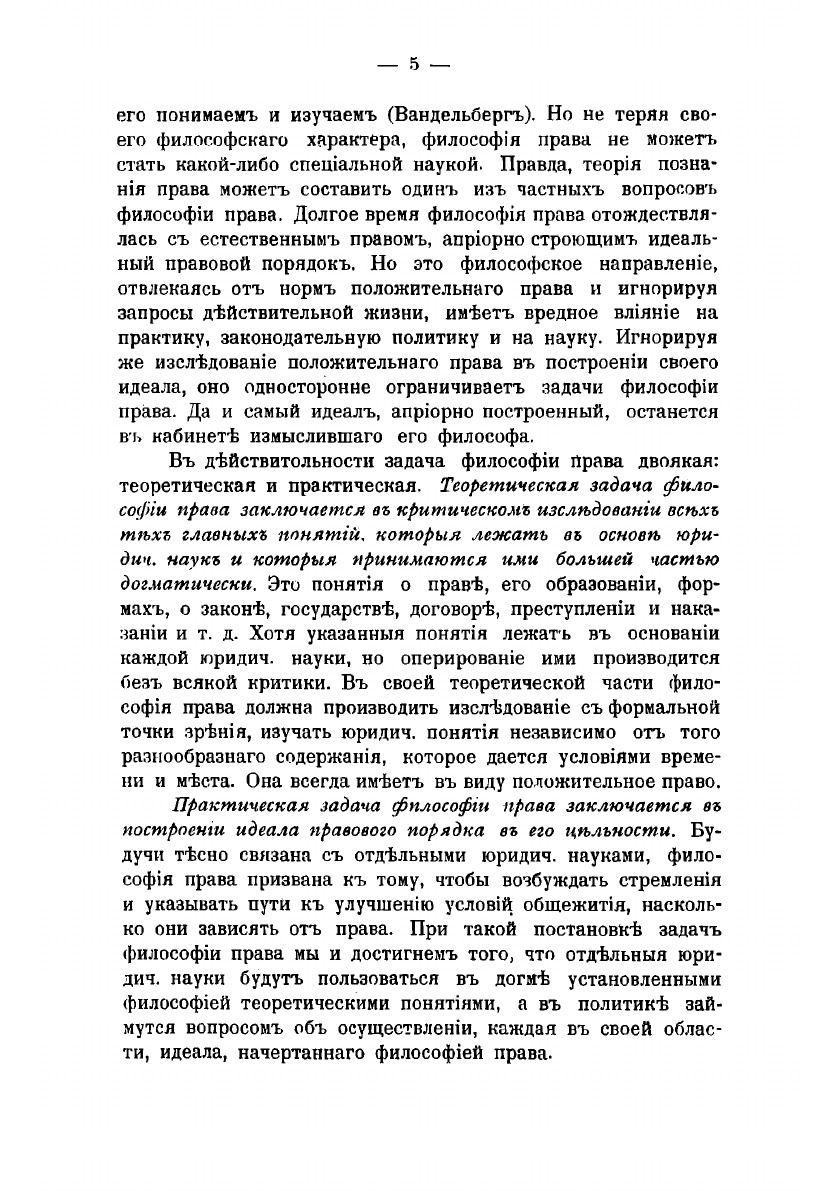 — 5 —

его понимаемъ и изучаемъ (Вандельбергъ). Но не теряя своего философскаго характера, философія права не можетъ стать какой-либо спеціальной наукой. Правда, теорія познанія права можетъ составить одинъ изъ частныхъ вопросовъ философіи права. Долгое время философія права отождествлялась съ естественнымъ правомъ, апріорно строющимъ идеальный правовой порядокъ. Но это философское направленіе, отвлекаясь отъ нормъ положительнаго права и игнорируя запросы дѣйствительной жизни, имѣетъ вредное вліяніе на практику, законодательную политику и на науку. Игнорируя же изслѣдованіе положительнаго права въ построеніи своего идеала, оно односторонне ограничиваетъ задачи философіи права. Да и самый идеалъ, апріорно построенный, останется въ кабинетѣ измыслившаго его философа.

Въ дѣйствительности задача философіи права двоякая: теоретическая и практическая. Теоретическая задача философіи права заключается въ критическомъ изслѣдованіи всѣхъ тѣхъ главныхъ понятій, которыя лежатъ въ основѣ юридич. наукъ и которыя принимаются ими большей частью догматически. Это понятія о правѣ, его образованіи, формахъ, о законѣ, государствѣ, договорѣ, преступленіи и наказаніи и т. д. Хотя указанныя понятія лежатъ въ основаніи каждой юридич. науки, но оперированіе ими производится безъ всякой критики. Въ своей теоретической части философія права должна производить изслѣдованіе съ формальной точки зрѣнія, изучать юридич. понятія независимо отъ того разнообразнаго содержанія, которое дается условіями времени и мѣста. Она всегда имѣетъ въ виду положительное право.

Практическая задача философіи права заключается въ построеніи идеала правового порядка въ его цѣльности. Будучи тѣсно связана съ отдѣльными юридич. науками, философія права призвана къ тому, чтобы возбуждать стремленія и указывать пути къ улучшенію условій общежитія, насколько они зависятъ отъ права. При такой постановкѣ задачъ философіи права мы и достигнемъ того, что отдѣльныя юридич. науки будутъ пользоваться въ догмѣ установленными философіей теоретическими понятіями, а въ политикѣ займутся вопросомъ объ осуществленіи, каждая въ своей области, идеала, начертаннаго философіей права.